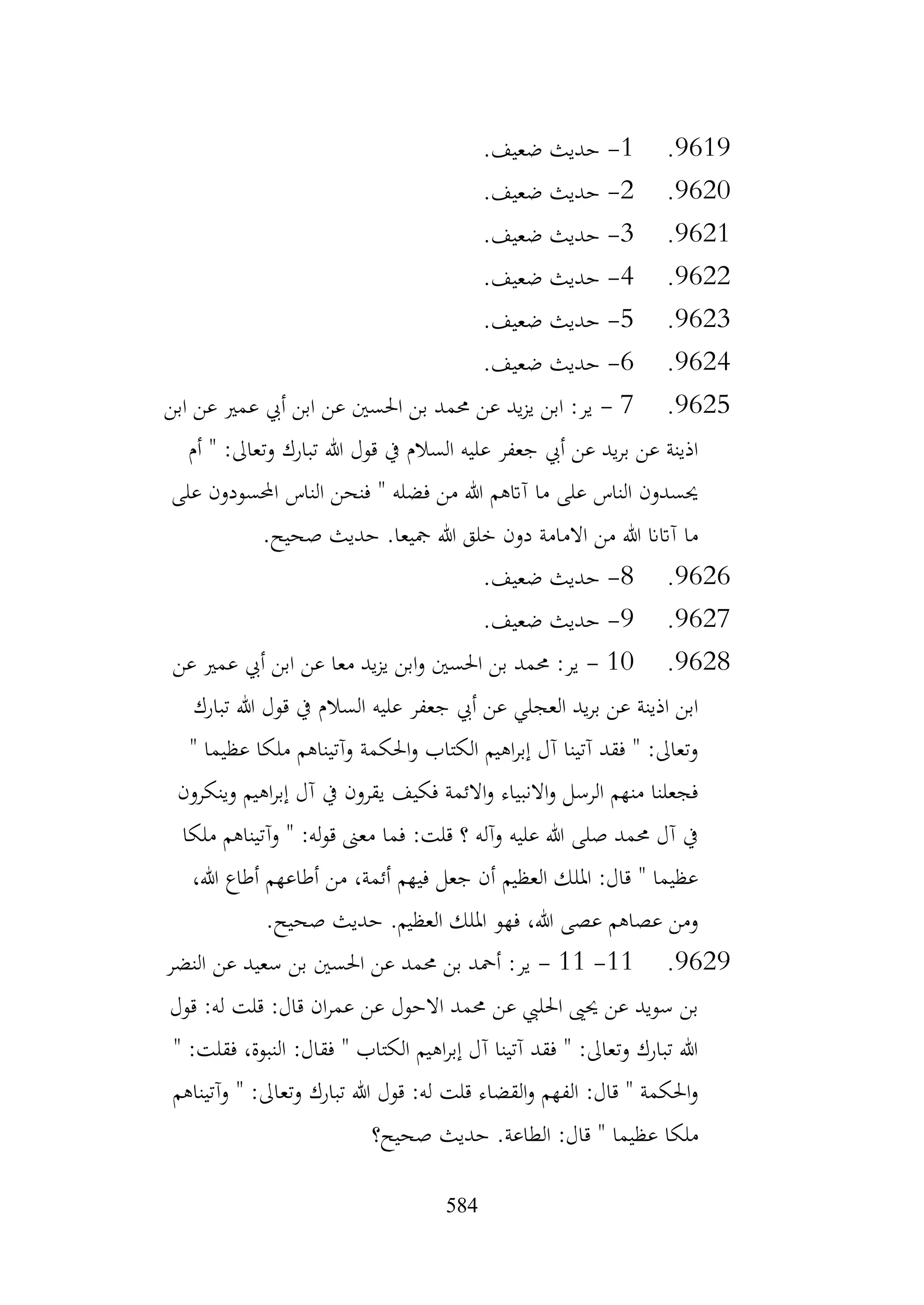 9619. 1- حديث ضعيف.
9620. 2- حديث ضعيف.
9621. 3- حديث ضعيف.
9622. 4- حديث ضعيف.
9623. 5- حديث ضعيف.
9624. 6- حديث ضعيف.
9625. 7 - ير: ابن يزيد عن محمد بن الحسين عن ابن أبي عمير عن ابن اذينة عن بريد عن أبي جعفر عليه السلام في قول الله تبارك وتعالى: " أم يحسدون الناس على ما آتاهم الله من فضله " فنحن الناس المحسودون على ما آتانا الله من الامامة دون خلق الله جميعا. حديث صحيح.
9626. 8- حديث ضعيف.
9627. 9- حديث ضعيف.
9628. 10 - ير: محمد بن الحسين وابن يزيد معا عن ابن أبي عمير عن ابن اذينة عن بريد العجلي عن أبي جعفر عليه السلام في قول الله تبارك وتعالى: " فقد آتينا آل إبراهيم الكتاب والحكمة وآتيناهم ملكا عظيما " فجعلنا منهم الرسل والانبياء والائمة فكيف يقرون في آل إبراهيم وينكرون في آل محمد صلى الله عليه وآله ؟ قلت: فما معنى قوله: " وآتيناهم ملكا عظيما " قال: الملك العظيم أن جعل فيهم أئمة، من أطاعهم أطاع الله، ومن عصاهم عصى الله، فهو الملك العظيم. حديث صحيح.
9629. 11- 11 - ير: أحمد بن محمد عن الحسين بن سعيد عن النضر بن سويد عن يحيى الحلبي عن محمد الاحول عن عمران قال: قلت له: قول الله تبارك وتعالى: " فقد آتينا آل إبراهيم الكتاب " فقال: النبوة، فقلت: " والحكمة " قال: الفهم والقضاء قلت له: قول الله تبارك وتعالى: " وآتيناهم ملكا عظيما " قال: الطاعة. حديث صحيح؟

584